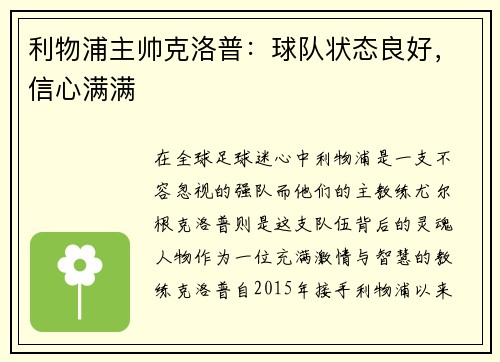 利物浦主帅克洛普：球队状态良好，信心满满

在全球足球迷心中利物浦是一支不容忽视的强队而他们的主教练尤尔根克洛普则是这支队伍背后的灵魂人物作为一位充满激情与智慧的教练克洛普自2015年接手利物浦以来